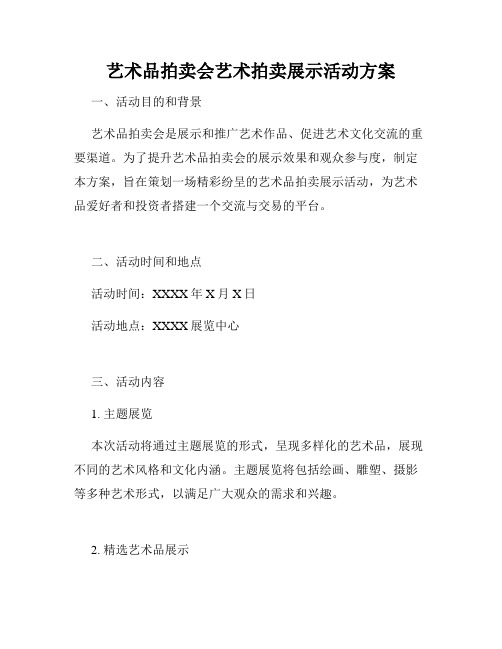 艺术品拍卖会艺术拍卖展示活动方案

一、活动目的和背景

艺术品拍卖会是展示和推广艺术作品、促进艺术文化交流的重要渠道。为了提升艺术品拍卖会的展示效果和观众参与度，制定本方案，旨在策划一场精彩纷呈的艺术品拍卖展示活动，为艺术品爱好者和投资者搭建一个交流与交易的平台。

二、活动时间和地点

活动时间：XXXX 年 X 月 X 日

活动地点：XXXX 展览中心

三、活动内容

1. 主题展览

本次活动将通过主题展览的形式，呈现多样化的艺术品，展现不同的艺术风格和文化内涵。主题展览将包括绘画、雕塑、摄影等多种艺术形式，以满足广大观众的需求和兴趣。

2. 精选艺术品展示